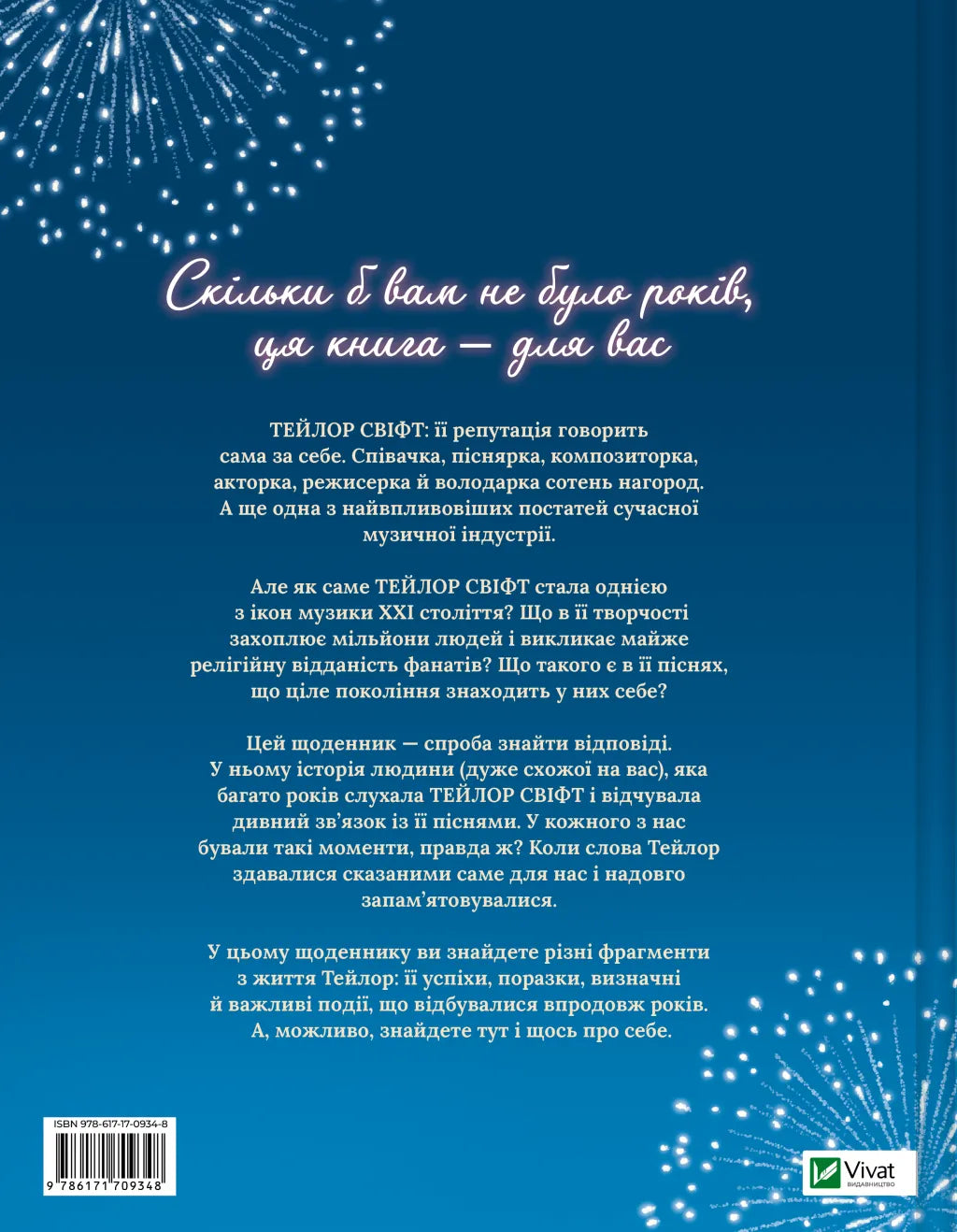 Скільки б вам не було років, ця книга — для вас

ТЕЙЛОР СВІФТ: її репутація говорить сама за себе. Співачка, піснярка, композиторка, акторка, режисерка й володарка сотень нагород. А ще одна з найвпливовіших постатей сучасної музичної індустрії.

Але як саме ТЕЙЛОР СВІФТ стала однією з ікон музики XXI століття? Що в її творчості захоплює мільйони людей і викликає майже релігійну відданість фанатів? Що такого є в її піснях, що ціле покоління знаходить у них себе?

Цей щоденник — спроба знайти відповіді. У ньому історія людини (дуже схожої на вас), яка багато років слухала ТЕЙЛОР СВІФТ і відчувала дивний зв'язок із її піснями. У кожного з нас бували такі моменти, правда ж? Коли слова Тейлор здавалися сказаними саме для нас і надовго запам'ятовувалися.

У цьому щоденнику ви знайдете різні фрагменти з життя Тейлор: її успіхи, поразки, визначні й важливі події, що відбувалися впродовж років. А, можливо, знайдете тут і щось про себе.

ISBN 978-617-17-0934-8
9 786171 709348

Vivat
ВИДАВНИЦТВО